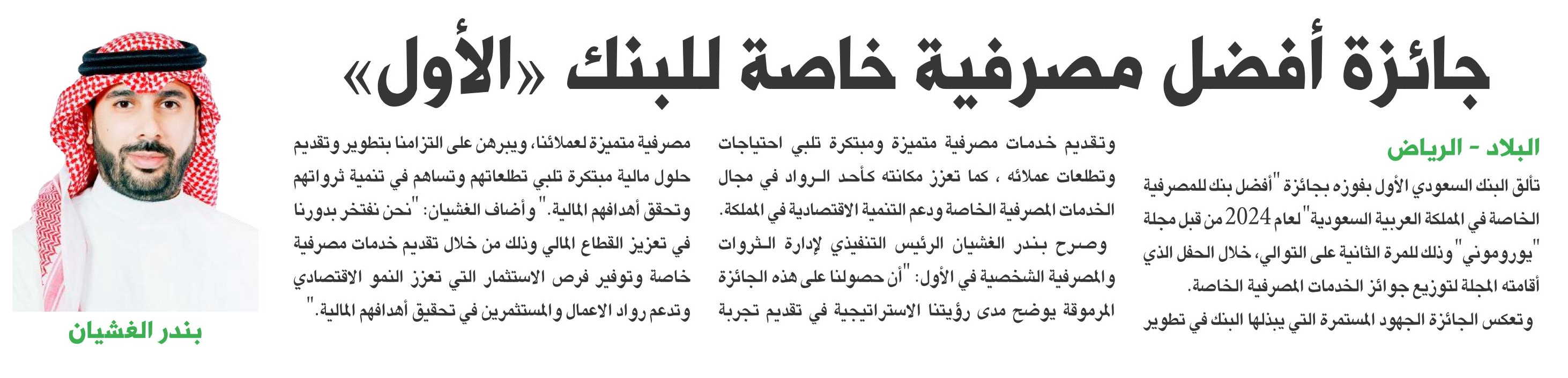 جائزة أفضل مصرفية خاصة للبنك «الأول»

البلاد - الرياض

تألق البنك السعودي الأول بفوزه بجائزة "أفضل بنك للمصرفية الخاصة في المملكة العربية السعودية" لعام 2024 من قبل مجلة "يوروموني" وذلك للمرة الثانية على التوالي، خلال الحفل الذي أقامته المجلة لتوزيع جوائز الخدمات المصرفية الخاصة.

وتعكس الجائزة الجهود المستمرة التي يبذلها البنك في تطوير وتقديم خدمات مصرفية متميزة ومبتكرة تلبي احتياجات وتطلعات عملائه ، كما تعزز مكانته كأحد الرواد في مجال الخدمات المصرفية الخاصة ودعم التنمية الاقتصادية في المملكة.

وصرح بندر الغشيان الرئيس التنفيذي لإدارة الثروات والمصرفية الشخصية في الأول: "أن حصولنا على هذه الجائزة المرموقة يوضح مدى رؤيتنا الاستراتيجية في تقديم تجربة مصرفية متميزة لعملائنا، ويبرهن على التزامنا بتطوير وتقديم حلول مالية مبتكرة تلبي تطلعاتهم وتساهم في تنمية ثرواتهم وتحقق أهدافهم المالية." وأضاف الغشيان: "نحن نفتخر بدورنا في تعزيز القطاع المالي وذلك من خلال تقديم خدمات مصرفية خاصة وتوفير فرص الاستثمار التي تعزز النمو الاقتصادي وتدعم رواد الاعمال والمستثمرين في تحقيق أهدافهم المالية."

بندر الغشيان